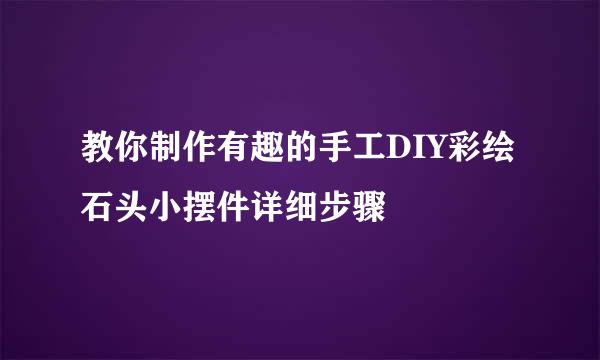 教你制作有趣的手工DIY彩绘石头小摆件详细步骤